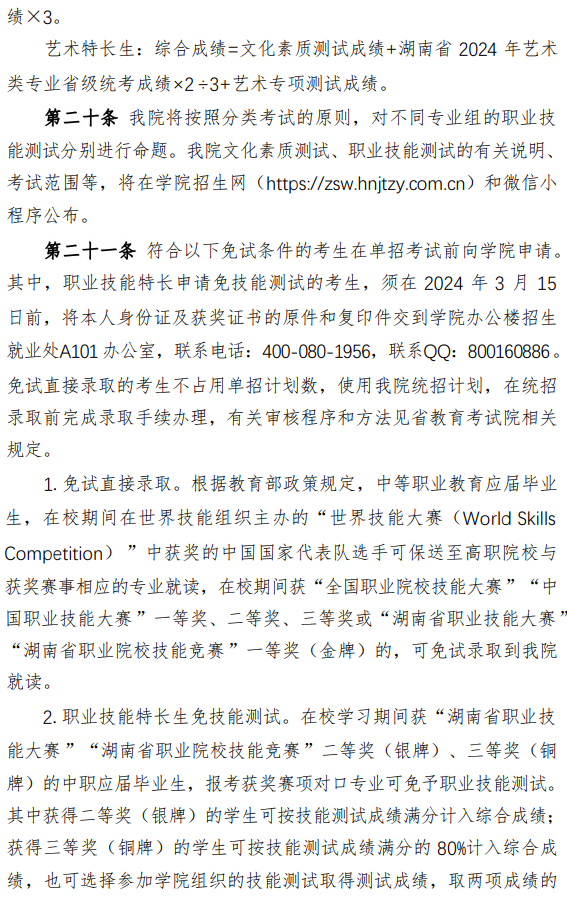 绩×3。

艺术特长生：综合成绩=文化素质测试成绩+湖南省 2024 年艺术类专业省级统考成绩×2÷3+艺术专项测试成绩。

第二十条 我院将按照分类考试的原则，对不同专业组的职业技能测试分别进行命题。我院文化素质测试、职业技能测试的有关说明、考试范围等，将在学院招生网（https://zsw.hnjtzy.com.cn）和微信小程序公布。

第二十一条 符合以下免试条件的考生在单招考试前向学院申请。其中，职业技能特长申请免技能测试的考生，须在 2024 年 3 月 15 日前，将本人身份证及获奖证书的原件和复印件交到学院办公楼招生就业处A101 办公室，联系电话：400-080-1956，联系QQ：800160886。免试直接录取的考生不占用单招计划数，使用我院统招计划，在统招录取前完成录取手续办理，有关审核程序和方法见省教育考试院相关规定。

1. 免试直接录取。根据教育部政策规定，中等职业教育应届毕业生，在校期间在世界技能组织主办的“世界技能大赛（World Skills Competition）”中获奖的中国国家代表队选手可保送至高职院校与获奖赛事相应的专业就读，在校期间获“全国职业院校技能大赛”“中国职业技能大赛”一等奖、二等奖、三等奖或“湖南省职业技能大赛”“湖南省职业院校技能竞赛”一等奖（金牌）的，可免试录取到我院就读。

2. 职业技能特长生免技能测试。在校学习期间获“湖南省职业技能大赛”“湖南省职业院校技能竞赛”二等奖（银牌）、三等奖（铜牌）的中职应届毕业生，报考获奖赛项对口专业可免予职业技能测试。其中获得二等奖（银牌）的学生可按技能测试成绩满分计入综合成绩；获得三等奖（铜牌）的学生可按技能测试成绩满分的 80%计入综合成绩，也可选择参加学院组织的技能测试取得测试成绩，取两项成绩的